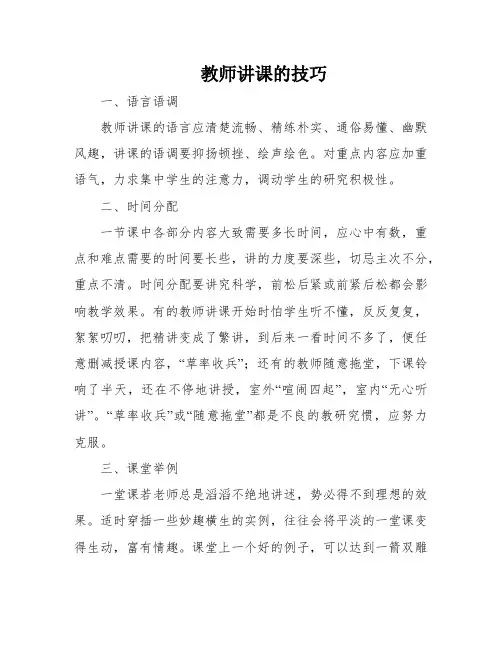 教师讲课的技巧

一、语言语调

教师讲课的语言应清楚流畅、精练朴实、通俗易懂、幽默风趣，讲课的语调要抑扬顿挫、绘声绘色。对重点内容应加重语气，力求集中学生的注意力，调动学生的研究积极性。

二、时间分配

一节课中各部分内容大致需要多长时间，应心中有数，重点和难点需要的时间要长些，讲的力度要深些，切忌主次不分，重点不清。时间分配要讲究科学，前松后紧或前紧后松都会影响教学效果。有的教师讲课开始时怕学生听不懂，反反复复，絮絮叨叨，把精讲变成了繁讲，到后来一看时间不多了，便任意删减授课内容，“草率收兵”；还有的教师随意拖堂，下课铃响了半天，还在不停地讲授，室外“喧闹四起”，室内“无心听讲”。“草率收兵”或“随意拖堂”都是不良的教研究惯，应努力克服。

三、课堂举例

一堂课若老师总是滔滔不绝地讲述，势必得不到理想的效果。适时穿插一些妙趣横生的实例，往往会将平淡的一堂课变得生动，富有情趣。课堂上一个好的例子，可以达到一箭双雕